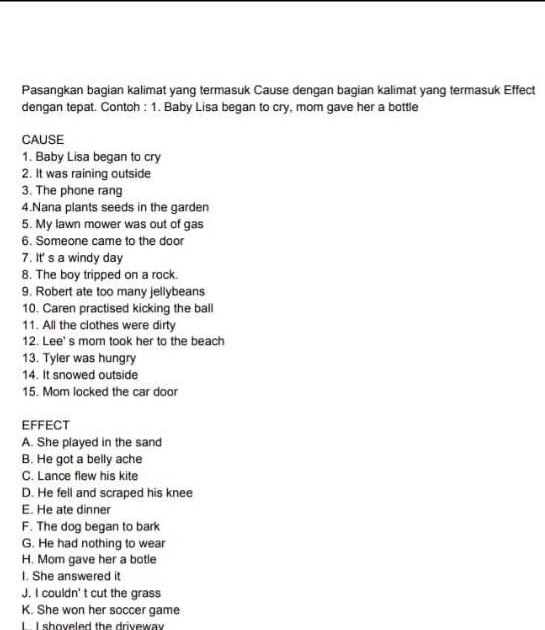 Pasangkan bagian kalimat yang termasuk Cause dengan bagian kalimat yang termasuk Effect dengan tepat. Contoh : 1. Baby Lisa began to cry, mom gave her a bottle

CAUSE
1. Baby Lisa began to cry
2. It was raining outside
3. The phone rang
4.Nana plants seeds in the garden
5. My lawn mower was out of gas
6. Someone came to the door
7. It' s a windy day
8. The boy tripped on a rock.
9. Robert ate too many jellybeans
10. Caren practised kicking the ball
11. All the clothes were dirty
12. Lee' s mom took her to the beach
13. Tyler was hungry
14. It snowed outside
15. Mom locked the car door

EFFECT
A. She played in the sand
B. He got a belly ache
C. Lance flew his kite
D. He fell and scraped his knee
E. He ate dinner
F. The dog began to bark
G. He had nothing to wear
H. Mom gave her a botle
I. She answered it
J. I couldn' t cut the grass
K. She won her soccer game
L. I shoveled the driveway